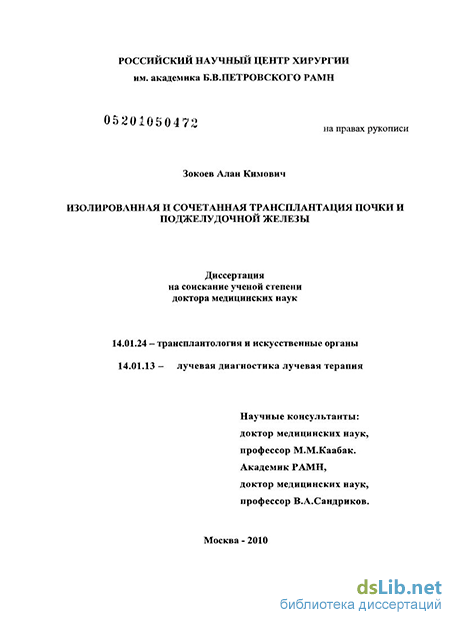 РОССИЙСКИЙ НАУЧНЫЙ ЦЕНТР ХИРУРГИИ
им. академика Б.В.ПЕТРОВСКОГО РАМН

05201050472

на правах рукописи

Зокоев Алан Кимович

ИЗОЛИРОВАННАЯ И СОЧЕТАННАЯ ТРАНСПЛАНТАЦИЯ ПОЧКИ И ПОДЖЕЛУДОЧНОЙ ЖЕЛЕЗЫ

Диссертация
на соискание ученой степени
доктора медицинских наук

14.01.24 – трансплантология и искусственные органы

14.01.13 – лучевая диагностика лучевая терапия

Научные консультанты:
доктор медицинских наук,
профессор М.М.Каабак.
Академик РАМН,
доктор медицинских наук,
профессор В.А.Сандриков.

Москва - 2010

dsLib.net
библиотека диссертаций